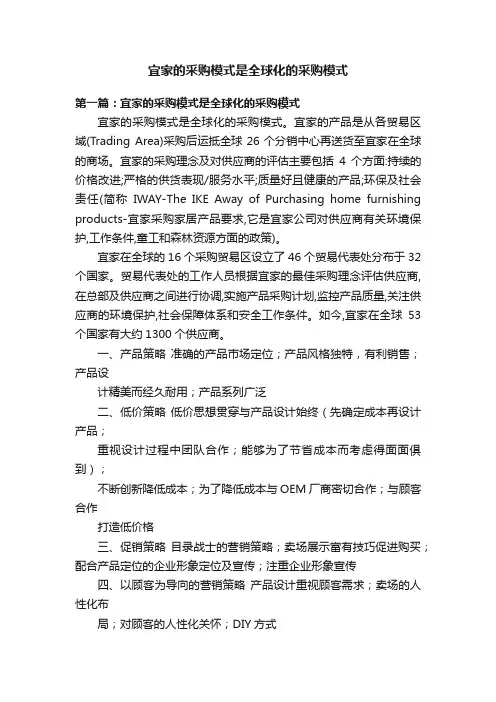 宜家的采购模式是全球化的采购模式

第一篇：宜家的采购模式是全球化的采购模式

宜家的采购模式是全球化的采购模式。宜家的产品是从各贸易区域(Trading Area)采购后运抵全球 26 个分销中心再送货至宜家在全球的商场。宜家的采购理念及对供应商的评估主要包括 4 个方面:持续的价格改进;严格的供货表现/服务水平;质量好且健康的产品;环保及社会责任(简称 IWAY-The IKE Away of Purchasing home furnishing products-宜家采购家居产品要求,它是宜家公司对供应商有关环境保护,工作条件,童工和森林资源方面的政策)。

宜家在全球的 16 个采购贸易区设立了 46 个贸易代表处分布于 32 个国家。贸易代表处的工作人员根据宜家的最佳采购理念评估供应商,在总部及供应商之间进行协调,实施产品采购计划,监控产品质量,关注供应商的环境保护,社会保障体系和安全工作条件。如今,宜家在全球 53 个国家有大约 1300 个供应商。

一、产品策略 准确的产品市场定位；产品风格独特，有利销售；产品设

计精美而经久耐用；产品系列广泛

二、低价策略 低价思想贯穿与产品设计始终（先确定成本再设计产品；

重视设计过程中团队合作；能够为了节省成本而考虑得面面俱到）；

不断创新降低成本；为了降低成本与 OEM 厂商密切合作；与顾客合作

打造低价格

三、促销策略 目录战士的营销策略；卖场展示富有技巧促进购买；配合产品定位的企业形象定位及宣传；注重企业形象宣传

四、以顾客为导向的营销策略 产品设计重视顾客需求；卖场的人性化布

局；对顾客的人性化关怀；DIY 方式